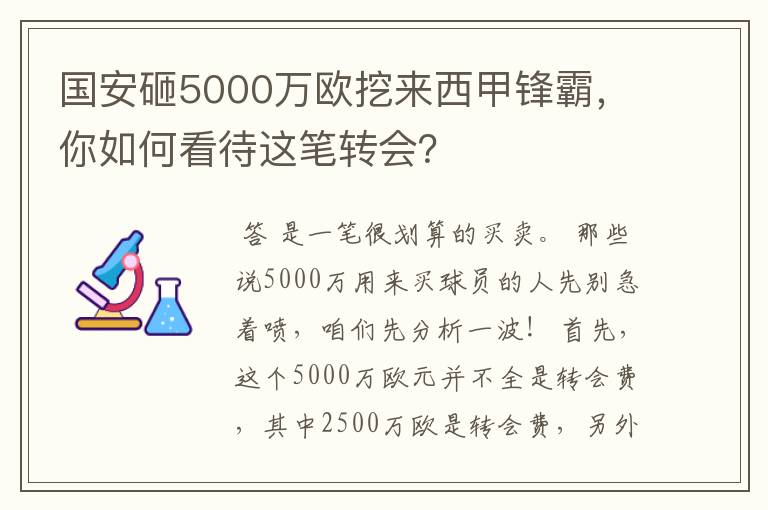 国安砸5000万欧挖来西甲锋霸，你如何看待这笔转会？

答 是一笔很划算的买卖。 那些说5000万用来买球员的人先别急着喷，咱们先分析一波！ 首先，这个5000万欧元并不全是转会费，其中2500万欧是转会费，另外